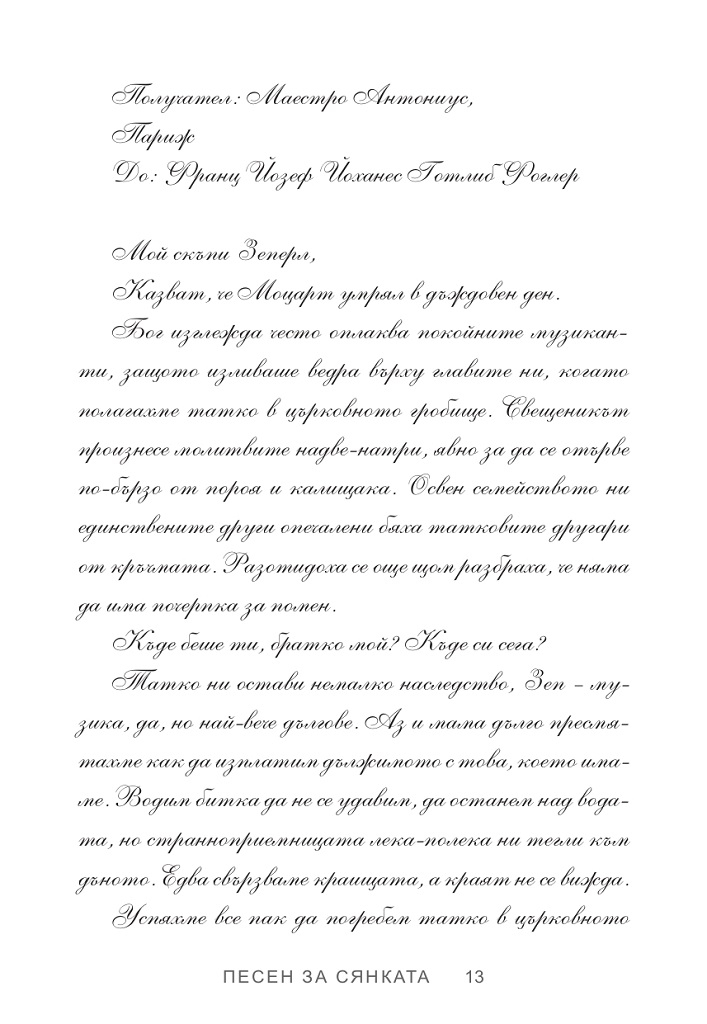 Получател: Маестро Антониус,
Париж
До: Франц Йозеф Йоханес Готлиб Фоглер

Мой скъпи Зеперл,
Казват, че Моцарт умрял в дъждовен ден.
Бог изглежда често оплаква покойните музиканти, защото изливаше ведра върху главите ни, когато полагахме татко в църковното гробище. Свещеникът произнесе молитвите надве-натри, явно за да се отърве по-бързо от пороя и калищака. Освен семейството ни единствените други опечалени бяха татковите другари от кръчмата. Разотидоха се още щом разбраха, че няма да има почерпка за помен.
Къде беше ти, братко мой? Къде си сега?
Татко ни остави немалко наследство, Зеп – музика, да, но най-вече дългове. Аз и мама дълго пресмятахме как да изплатим дължимото с това, което имаме. Водим битка да не се удавим, да останем над водата, но странноприемницата лека-полека ни тегли към дъното. Едва свързваме краищата, а краят не се вижда.
Успяхме все пак да погребем татко в църковното

ПЕСЕН ЗА СЯНКАТА 13